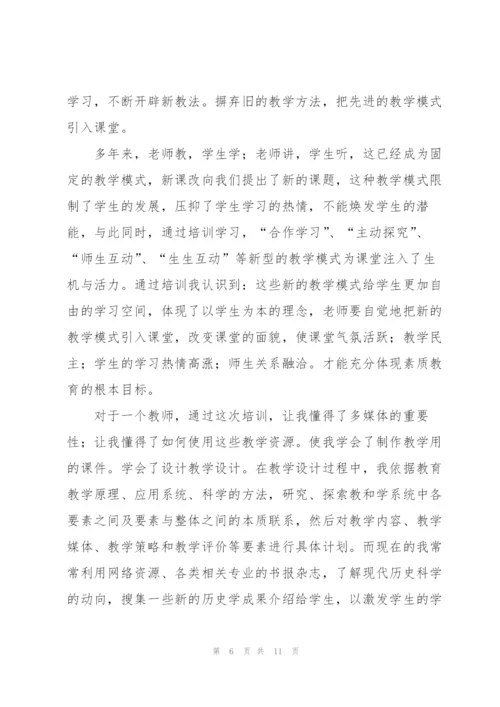 学习，不断开辟新教法。摒弃旧的教学方法，把先进的教学模式引入课堂。

多年来，老师教，学生学；老师讲，学生听，这已经成为固定的教学模式，新课改向我们提出了新的课题，这种教学模式限制了学生的发展，压抑了学生学习的热情，不能焕发学生的潜能，与此同时，通过培训学习，“合作学习”、“主动探究”、“师生互动”、“生生互动”等新型的教学模式为课堂注入了生机与活力。通过培训我认识到：这些新的教学模式给学生更加自由的学习空间，体现了以学生为本的理念，老师要自觉地把新的教学模式引入课堂，改变课堂的面貌，使课堂气氛活跃；教学民主；学生的学习热情高涨；师生关系融洽。才能充分体现素质教育的根本目标。

对于一个教师，通过这次培训，让我懂得了多媒体的重要性；让我懂得了如何使用这些教学资源。使我学会了制作教学用的课件。学会了设计教学设计。在教学设计过程中，我依据教育教学原理、应用系统、科学的方法，研究、探索教和学系统中各要素之间及要素与整体之间的本质联系，然后对教学内容、教学媒体、教学策略和教学评价等要素进行具体计划。而现在的我常常利用网络资源、各类相关专业的书报杂志，了解现代历史科学的动向，搜集一些新的历史学成果介绍给学生，以激发学生的学

第 6 页 共 11 页